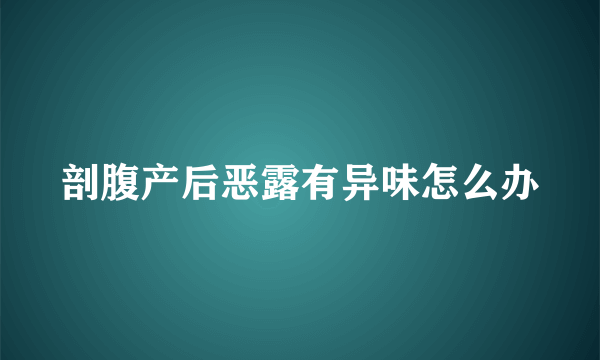 剖腹产后恶露有异味怎么办